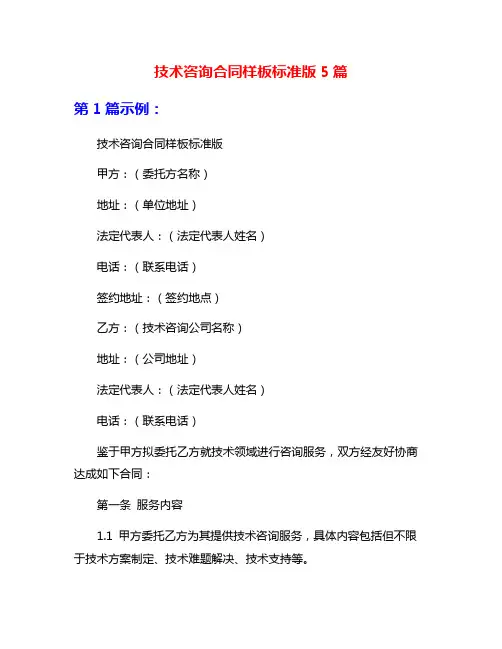 技术咨询合同样板标准版 5 篇

第 1 篇示例：

技术咨询合同样板标准版

甲方：（委托方名称）

地址：（单位地址）

法定代表人：（法定代表人姓名）

电话：（联系电话）

签约地址：（签约地点）

乙方：（技术咨询公司名称）

地址：（公司地址）

法定代表人：（法定代表人姓名）

电话：（联系电话）

鉴于甲方拟委托乙方就技术领域进行咨询服务，双方经友好协商达成如下合同：

第一条 服务内容

1.1 甲方委托乙方为其提供技术咨询服务，具体内容包括但不限于技术方案制定、技术难题解决、技术支持等。